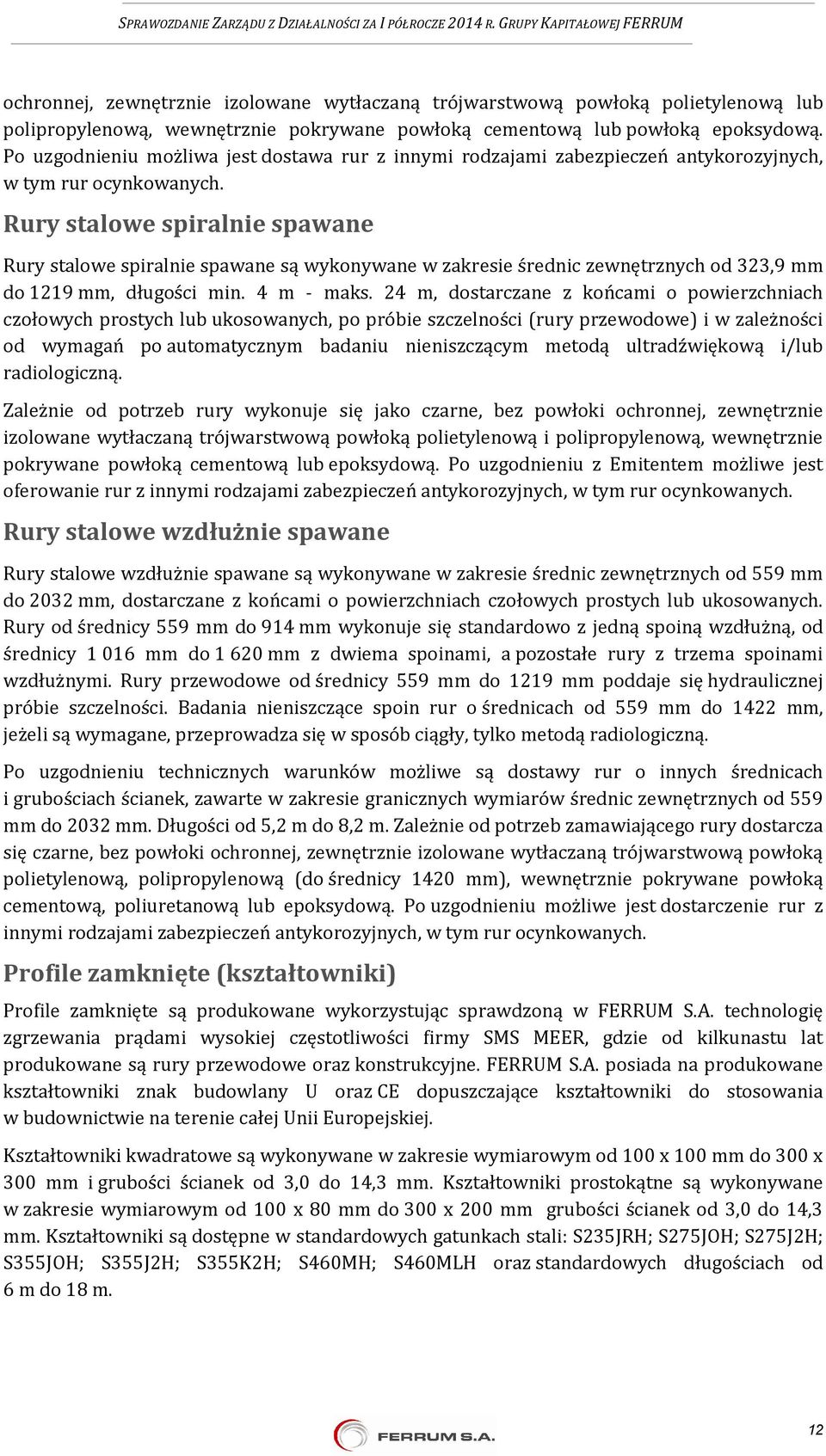 SPRAWOZDANIE ZARZĄDU Z DZIAŁALNOŚCI ZA I PÓŁROCZE 2014 R. GRUPY KAPITAŁOWEJ FERRUM

ochronnej, zewnętrznie izolowane wytłaczaną trójwarstwową powłoką polietylenową lub polipropylenową, wewnętrznie pokrywane powłoką cementową lub powłoką epoksydową. Po uzgodnieniu możliwa jest dostawa rur z innymi rodzajami zabezpieczeń antykorozyjnych, w tym rur ocynkowanych.

Rury stalowe spiralnie spawane

Rury stalowe spiralnie spawane są wykonywane w zakresie średnic zewnętrznych od 323,9 mm do 1219 mm, długości min. 4 m - maks. 24 m, dostarczane z końcami o powierzchniach czołowych prostych lub ukosowanych, po próbie szczelności (rury przewodowe) i w zależności od wymagań po automatycznym badaniu nieniszczącym metodą ultradźwiękową i/lub radiologiczną.

Zależnie od potrzeb rury wykonuje się jako czarne, bez powłoki ochronnej, zewnętrznie izolowane wytłaczaną trójwarstwową powłoką polietylenową i polipropylenową, wewnętrznie pokrywane powłoką cementową lub epoksydową. Po uzgodnieniu z Emitentem możliwe jest oferowanie rur z innymi rodzajami zabezpieczeń antykorozyjnych, w tym rur ocynkowanych.

Rury stalowe wzdłużnie spawane

Rury stalowe wzdłużnie spawane są wykonywane w zakresie średnic zewnętrznych od 559 mm do 2032 mm, dostarczane z końcami o powierzchniach czołowych prostych lub ukosowanych. Rury od średnicy 559 mm do 914 mm wykonuje się standardowo z jedną spoiną wzdłużną, od średnicy 1 016 mm do 1 620 mm z dwiema spoinami, a pozostałe rury z trzema spoinami wzdłużnymi. Rury przewodowe od średnicy 559 mm do 1219 mm poddaje się hydraulicznej próbie szczelności. Badania nieniszczące spoin rur o średnicach od 559 mm do 1422 mm, jeżeli są wymagane, przeprowadza się w sposób ciągły, tylko metodą radiologiczną.

Po uzgodnieniu technicznych warunków możliwe są dostawy rur o innych średnicach i grubościach ścianek, zawarte w zakresie granicznych wymiarów średnic zewnętrznych od 559 mm do 2032 mm. Długości od 5,2 m do 8,2 m. Zależnie od potrzeb zamawiającego rury dostarcza się czarne, bez powłoki ochronnej, zewnętrznie izolowane wytłaczaną trójwarstwową powłoką polietylenową, polipropylenową (do średnicy 1420 mm), wewnętrznie pokrywane powłoką cementową, poliuretanową lub epoksydową. Po uzgodnieniu możliwe jest dostarczenie rur z innymi rodzajami zabezpieczeń antykorozyjnych, w tym rur ocynkowanych.

Profile zamknięte (kształtowniki)

Profile zamknięte są produkowane wykorzystując sprawdzoną w FERRUM S.A. technologię zgrzewania prądami wysokiej częstotliwości firmy SMS MEER, gdzie od kilkunastu lat produkowane są rury przewodowe oraz konstrukcyjne. FERRUM S.A. posiada na produkowane kształtowniki znak budowlany U oraz CE dopuszczające kształtowniki do stosowania w budownictwie na terenie całej Unii Europejskiej.

Kształtowniki kwadratowe są wykonywane w zakresie wymiarowym od 100 x 100 mm do 300 x 300 mm i grubości ścianek od 3,0 do 14,3 mm. Kształtowniki prostokątne są wykonywane w zakresie wymiarowym od 100 x 80 mm do 300 x 200 mm grubości ścianek od 3,0 do 14,3 mm. Kształtowniki są dostępne w standardowych gatunkach stali: S235JRH; S275JOH; S275J2H; S355JOH; S355J2H; S355K2H; S460MH; S460MLH oraz standardowych długościach od 6 m do 18 m.

FERRUM S.A.

12